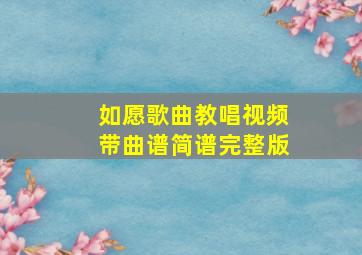 如愿歌曲教唱视频
带曲谱简谱完整版